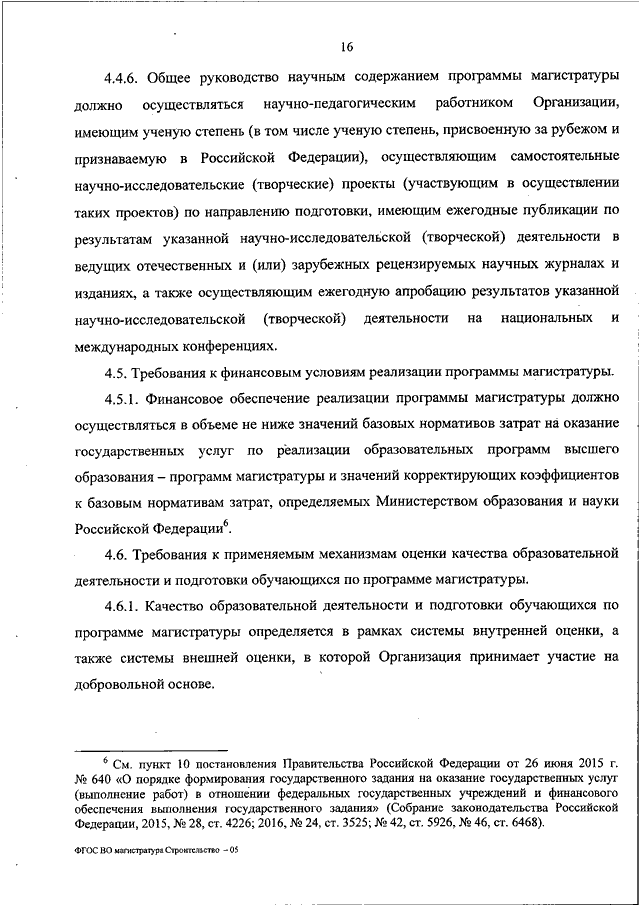 16

4.4.6. Общее руководство научным содержанием программы магистратуры должно осуществляться научно-педагогическим работником Организации, имеющим ученую степень (в том числе ученую степень, присвоенную за рубежом и признаваемую в Российской Федерации), осуществляющим самостоятельные научно-исследовательские (творческие) проекты (участвующим в осуществлении таких проектов) по направлению подготовки, имеющим ежегодные публикации по результатам указанной научно-исследовательской (творческой) деятельности в ведущих отечественных и (или) зарубежных рецензируемых научных журналах и изданиях, а также осуществляющим ежегодную апробацию результатов указанной научно-исследовательской (творческой) деятельности на национальных и международных конференциях.

4.5. Требования к финансовым условиям реализации программы магистратуры.

4.5.1. Финансовое обеспечение реализации программы магистратуры должно осуществляться в объеме не ниже значений базовых нормативов затрат на оказание государственных услуг по реализации образовательных программ высшего образования – программ магистратуры и значений корректирующих коэффициентов к базовым нормативам затрат, определяемых Министерством образования и науки Российской Федерации$^6$.

4.6. Требования к применяемым механизмам оценки качества образовательной деятельности и подготовки обучающихся по программе магистратуры.

4.6.1. Качество образовательной деятельности и подготовки обучающихся по программе магистратуры определяется в рамках системы внутренней оценки, а также системы внешней оценки, в которой Организация принимает участие на добровольной основе.

$^6$ См. пункт 10 постановления Правительства Российской Федерации от 26 июня 2015 г. № 640 «О порядке формирования государственного задания на оказание государственных услуг (выполнение работ) в отношении федеральных государственных учреждений и финансового обеспечения выполнения государственного задания» (Собрание законодательства Российской Федерации, 2015, № 28, ст. 4226; 2016, № 24, ст. 3525; № 42, ст. 5926, № 46, ст. 6468).

ФГОС ВО магистратура Строительство – 05